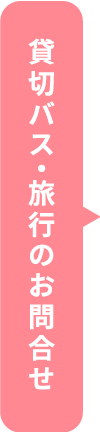 貸切バス・旅行のお問合せ